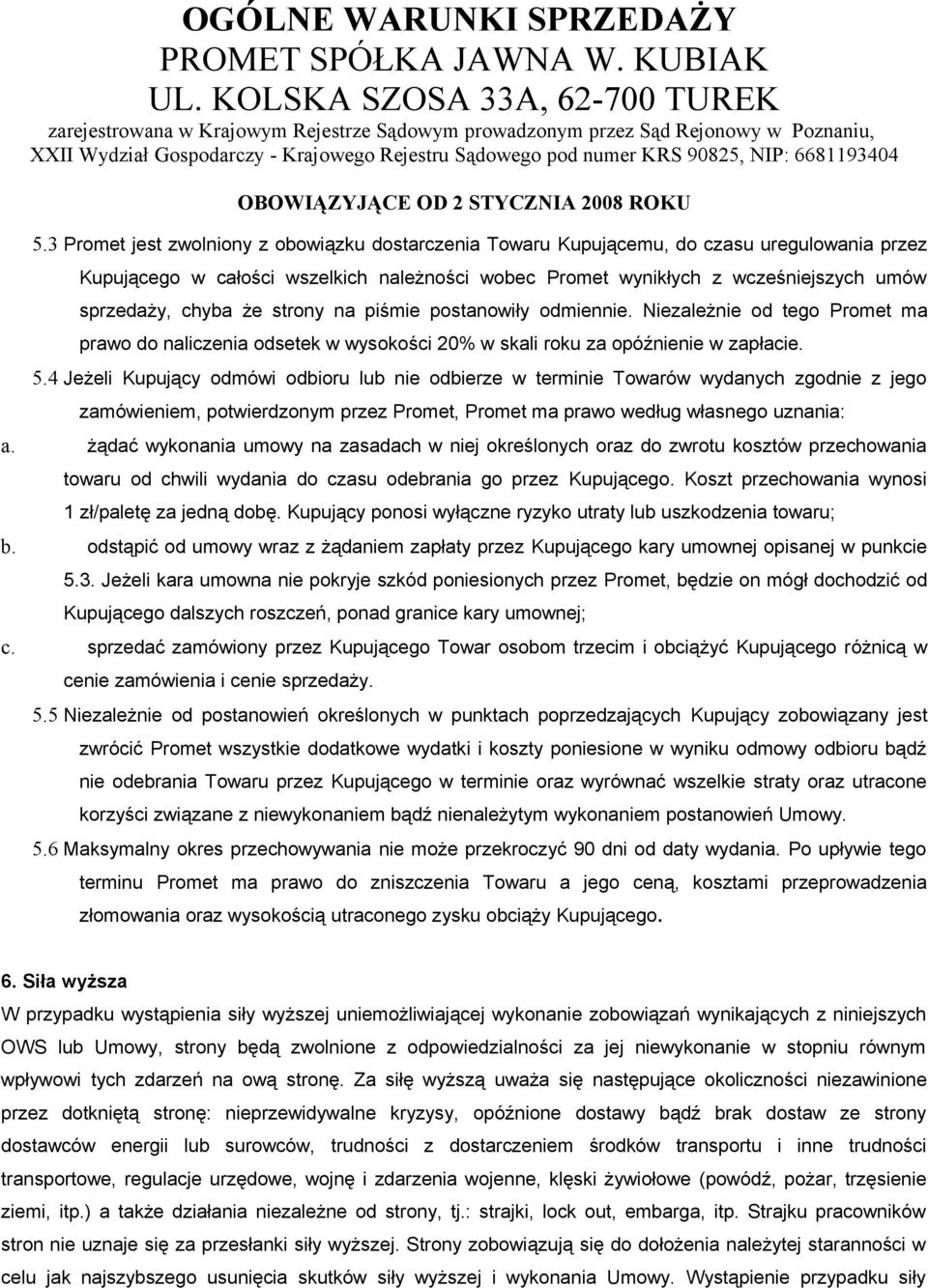 OGÓLNE WARUNKI SPRZEDAŻY
PROMET SPÓŁKA JAWNA W. KUBIAK
UL. KOLSKA SZOSA 33A, 62-700 TUREK
zarejestrowana w Krajowym Rejestrze Sądowym prowadzonym przez Sąd Rejonowy w Poznaniu, XXII Wydział Gospodarczy - Krajowego Rejestru Sądowego pod numer KRS 90825, NIP: 6681193404

OBOWIĄZYJĄCE OD 2 STYCZNIA 2008 ROKU

5.3 Promet jest zwolniony z obowiązku dostarczenia Towaru Kupującemu, do czasu uregulowania przez Kupującego w całości wszelkich należności wobec Promet wynikłych z wcześniejszych umów sprzedaży, chyba że strony na piśmie postanowiły odmiennie. Niezależnie od tego Promet ma prawo do naliczenia odsetek w wysokości 20% w skali roku za opóźnienie w zapłacie.

5.4 Jeżeli Kupujący odmówi odbioru lub nie odbierze w terminie Towarów wydanych zgodnie z jego zamówieniem, potwierdzonym przez Promet, Promet ma prawo według własnego uznania:

a. żądać wykonania umowy na zasadach w niej określonych oraz do zwrotu kosztów przechowania towaru od chwili wydania do czasu odebrania go przez Kupującego. Koszt przechowania wynosi 1 zł/paletę za jedną dobę. Kupujący ponosi wyłączne ryzyko utraty lub uszkodzenia towaru;

b. odstąpić od umowy wraz z żądaniem zapłaty przez Kupującego kary umownej opisanej w punkcie 5.3. Jeżeli kara umowna nie pokryje szkód poniesionych przez Promet, będzie on mógł dochodzić od Kupującego dalszych roszczeń, ponad granice kary umownej;

c. sprzedać zamówiony przez Kupującego Towar osobom trzecim i obciążyć Kupującego różnicą w cenie zamówienia i cenie sprzedaży.

5.5 Niezależnie od postanowień określonych w punktach poprzedzających Kupujący zobowiązany jest zwrócić Promet wszystkie dodatkowe wydatki i koszty poniesione w wyniku odmowy odbioru bądź nie odebrania Towaru przez Kupującego w terminie oraz wyrównać wszelkie straty oraz utracone korzyści związane z niewykonaniem bądź nienależytym wykonaniem postanowień Umowy.

5.6 Maksymalny okres przechowywania nie może przekroczyć 90 dni od daty wydania. Po upływie tego terminu Promet ma prawo do zniszczenia Towaru a jego ceną, kosztami przeprowadzenia złomowania oraz wysokością utraconego zysku obciąży Kupującego.

6. Siła wyższa
W przypadku wystąpienia siły wyższej uniemożliwiającej wykonanie zobowiązań wynikających z niniejszych OWS lub Umowy, strony będą zwolnione z odpowiedzialności za jej niewykonanie w stopniu równym wpływowi tych zdarzeń na ową stronę. Za siłę wyższą uważa się następujące okoliczności niezawinione przez dotkniętą stronę: nieprzewidywalne kryzysy, opóźnione dostawy bądź brak dostaw ze strony dostawców energii lub surowców, trudności z dostarczeniem środków transportu i inne trudności transportowe, regulacje urzędowe, wojnę i zdarzenia wojenne, klęski żywiołowe (powódź, pożar, trzęsienie ziemi, itp.) a także działania niezależne od strony, tj.: strajki, lock out, embarga, itp. Strajku pracowników stron nie uznaje się za przesłanki siły wyższej. Strony zobowiązują się do dołożenia należytej staranności w celu jak najszybszego usunięcia skutków siły wyższej i wykonania Umowy. Wystąpienie przypadku siły